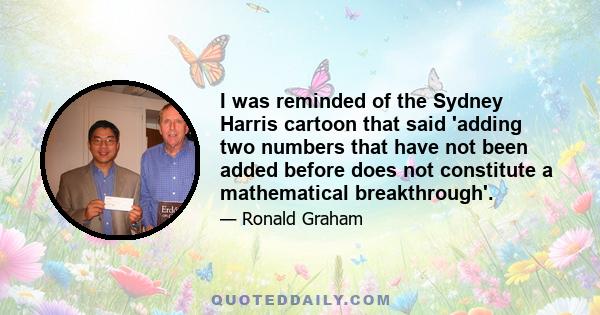 I was reminded of the Sydney Harris cartoon that said 'adding two numbers that have not been added before does not constitute a mathematical breakthrough'.

— Ronald Graham

Erd

QUOTEDDAILY.COM